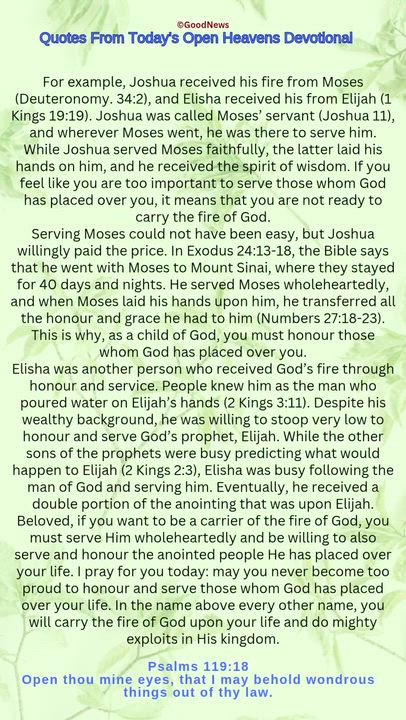 ©GoodNews
Quotes From Today's Open Heavens Devotional

For example, Joshua received his fire from Moses (Deuteronomy. 34:2), and Elisha received his from Elijah (1 Kings 19:19). Joshua was called Moses' servant (Joshua 11), and wherever Moses went, he was there to serve him. While Joshua served Moses faithfully, the latter laid his hands on him, and he received the spirit of wisdom. If you feel like you are too important to serve those whom God has placed over you, it means that you are not ready to carry the fire of God.
Serving Moses could not have been easy, but Joshua willingly paid the price. In Exodus 24:13-18, the Bible says that he went with Moses to Mount Sinai, where they stayed for 40 days and nights. He served Moses wholeheartedly, and when Moses laid his hands upon him, he transferred all the honour and grace he had to him (Numbers 27:18-23). This is why, as a child of God, you must honour those whom God has placed over you.
Elisha was another person who received God's fire through honour and service. People knew him as the man who poured water on Elijah's hands (2 Kings 3:11). Despite his wealthy background, he was willing to stoop very low to honour and serve God's prophet, Elijah. While the other sons of the prophets were busy predicting what would happen to Elijah (2 Kings 2:3), Elisha was busy following the man of God and serving him. Eventually, he received a double portion of the anointing that was upon Elijah.
Beloved, if you want to be a carrier of the fire of God, you must serve Him wholeheartedly and be willing to also serve and honour the anointed people He has placed over your life. I pray for you today: may you never become too proud to honour and serve those whom God has placed over your life. In the name above every other name, you will carry the fire of God upon your life and do mighty exploits in His kingdom.

Psalms 119:18
Open thou mine eyes, that I may behold wondrous things out of thy law.